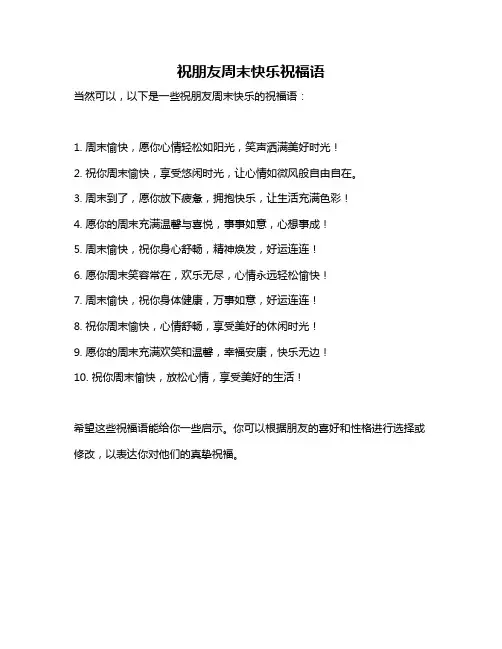 祝朋友周末快乐祝福语

当然可以，以下是一些祝朋友周末快乐的祝福语：

1. 周末愉快，愿你心情轻松如阳光，笑声洒满美好时光！

2. 祝你周末愉快，享受悠闲时光，让心情如微风般自由自在。

3. 周末到了，愿你放下疲惫，拥抱快乐，让生活充满色彩！

4. 愿你的周末充满温馨与喜悦，事事如意，心想事成！

5. 周末愉快，祝你身心舒畅，精神焕发，好运连连！

6. 愿你周末笑容常在，欢乐无尽，心情永远轻松愉快！

7. 周末愉快，祝你身体健康，万事如意，好运连连！

8. 祝你周末愉快，心情舒畅，享受美好的休闲时光！

9. 愿你的周末充满欢笑和温馨，幸福安康，快乐无边！

10. 祝你周末愉快，放松心情，享受美好的生活！

希望这些祝福语能给你一些启示。你可以根据朋友的喜好和性格进行选择或修改，以表达你对他们的真挚祝福。